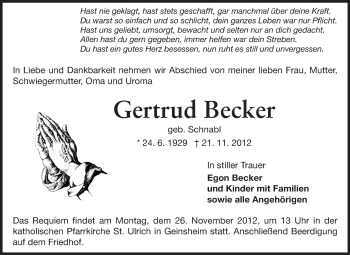 Hast nie geklagt, hast stets geschafft, gar manchmal über deine Kraft.
Du warst so einfach und so schlicht, dein ganzes Leben war nur Pflicht.
Hast uns geliebt, umsorgt, bewacht und selten nur an dich gedacht.
Allen hast du gern gegeben, immer helfen war dein Streben.
Du hast ein gutes Herz besessen, nun ruht es still und unvergessen.

In Liebe und Dankbarkeit nehmen wir Abschied von meiner lieben Frau, Mutter, Schwiegermutter, Oma und Uroma

Gertrud Becker

geb. Schnabl

* 24. 6. 1929 † 21. 11. 2012

In stiller Trauer

Egon Becker
und Kinder mit Familien
sowie alle Angehörigen

Das Requiem findet am Montag, dem 26. November 2012, um 13 Uhr in der katholischen Pfarrkirche St. Ulrich in Geinsheim statt. Anschließend Beerdigung auf dem Friedhof.